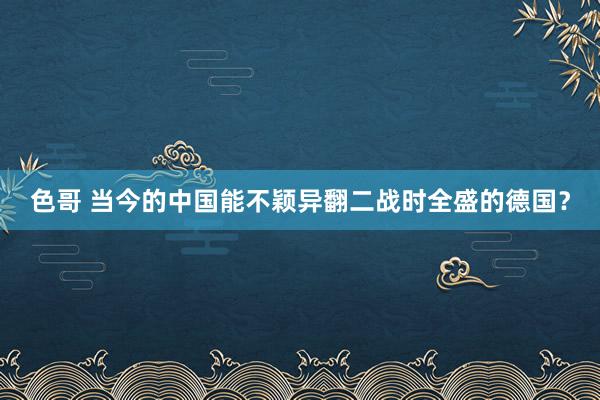 色哥 当今的中国能不颖异翻二战时全盛的德国？